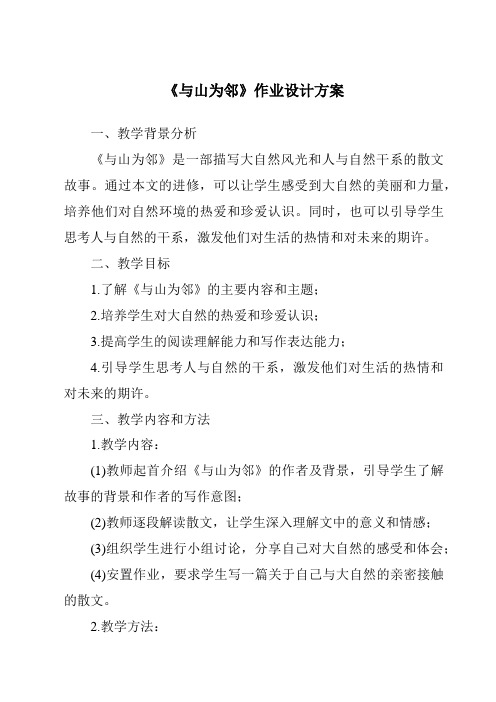 《与山为邻》作业设计方案

一、教学背景分析

《与山为邻》是一部描写大自然风光和人与自然干系的散文故事。通过本文的进修，可以让学生感受到大自然的美丽和力量，培养他们对自然环境的热爱和珍爱认识。同时，也可以引导学生思考人与自然的干系，激发他们对生活的热情和对未来的期许。

二、教学目标

1.了解《与山为邻》的主要内容和主题；

2.培养学生对大自然的热爱和珍爱认识；

3.提高学生的阅读理解能力和写作表达能力；

4.引导学生思考人与自然的干系，激发他们对生活的热情和对未来的期许。

三、教学内容和方法

1.教学内容：

(1)教师起首介绍《与山为邻》的作者及背景，引导学生了解故事的背景和作者的写作意图；

(2)教师逐段解读散文，让学生深入理解文中的意义和情感；

(3)组织学生进行小组讨论，分享自己对大自然的感受和体会；

(4)安置作业，要求学生写一篇关于自己与大自然的亲密接触的散文。

2.教学方法：